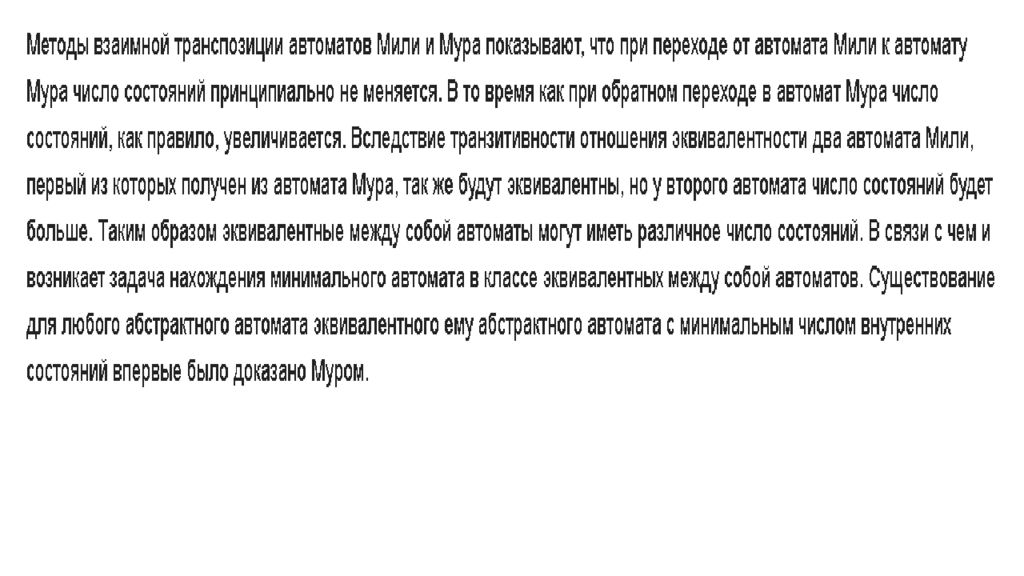 Методы взаимной транспозиции автоматов Мили и Мура показывают, что при переходе от автомата Мили к автомату Мура число состояний принципиально не меняется. В то время как при обратном переходе в автомат Мура число состояний, как правило, увеличивается. Вследствие транзитивности отношения эквивалентности два автомата Мили, первый из которых получен из автомата Мура, так же будут эквивалентны, но у второго автомата число состояний будет больше. Таким образом эквивалентные между собой автоматы могут иметь различное число состояний. В связи с чем и возникает задача нахождения минимального автомата в классе эквивалентных между собой автоматов. Существование для любого абстрактного автомата эквивалентного ему абстрактного автомата с минимальным числом внутренних состояний впервые было доказано Муром.